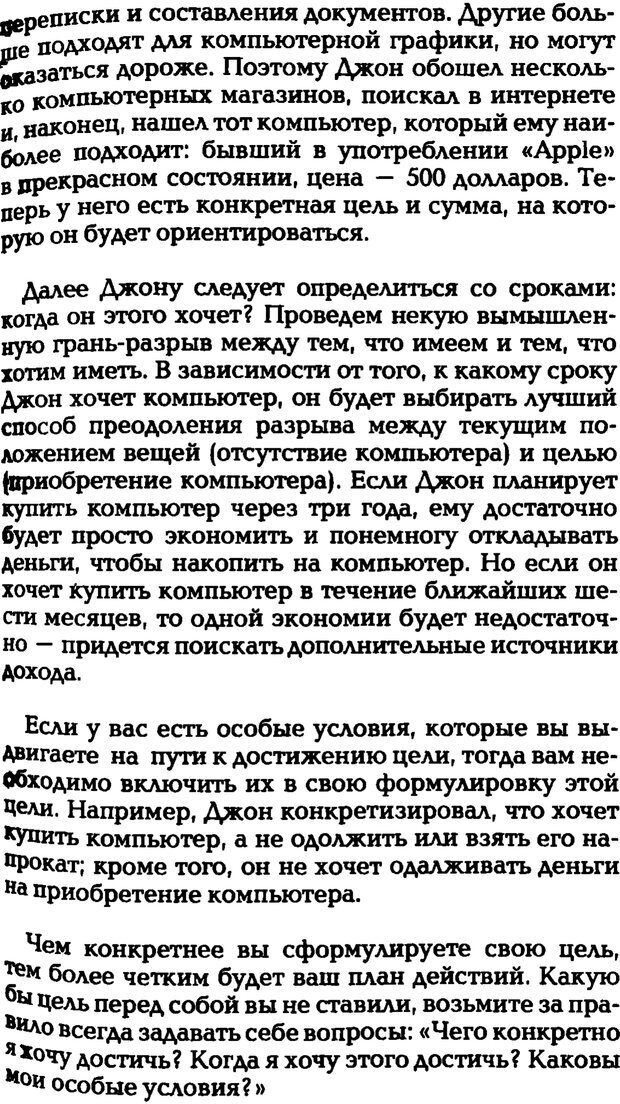 переписки и составления документов. Другие больше подходят для компьютерной графики, но могут оказаться дороже. Поэтому Джон обошел несколько компьютерных магазинов, поискал в интернете и, наконец, нашел тот компьютер, который ему наиболее подходит: бывший в употреблении «Apple» в прекрасном состоянии, цена — 500 долларов. Теперь у него есть конкретная цель и сумма, на которую он будет ориентироваться.

Далее Джону следует определиться со сроками: когда он этого хочет? Проведем некую вымышленную грань-разрыв между тем, что имеем и тем, что хотим иметь. В зависимости от того, к какому сроку Джон хочет компьютер, он будет выбирать лучший способ преодоления разрыва между текущим положением вещей (отсутствие компьютера) и целью (приобретение компьютера). Если Джон планирует купить компьютер через три года, ему достаточно будет просто экономить и понемногу откладывать деньги, чтобы накопить на компьютер. Но если он хочет купить компьютер в течение ближайших шести месяцев, то одной экономии будет недостаточно — придется поискать дополнительные источники дохода.

Если у вас есть особые условия, которые вы выдвигаете на пути к достижению цели, тогда вам необходимо включить их в свою формулировку этой цели. Например, Джон конкретизировал, что хочет купить компьютер, а не одолжить или взять его напрокат; кроме того, он не хочет одалживать деньги на приобретение компьютера.

Чем конкретнее вы сформулируете свою цель, тем более четким будет ваш план действий. Какую бы цель перед собой вы не ставили, возьмите за правило всегда задавать себе вопросы: «Чего конкретно я хочу достичь? Когда я хочу этого достичь? Каковы мои особые условия?»